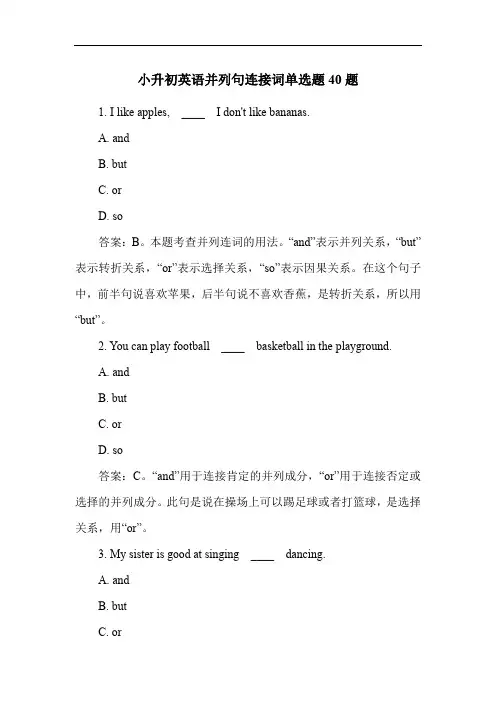 小升初英语并列句连接词单选题 40 题

1. I like apples, ____ I don't like bananas.

A. and

B. but

C. or

D. so

答案：B。本题考查并列连词的用法。“and”表示并列关系，“but”表示转折关系，“or”表示选择关系，“so”表示因果关系。在这个句子中，前半句说喜欢苹果，后半句说不喜欢香蕉，是转折关系，所以用“but”。

2. You can play football ____ basketball in the playground.

A. and

B. but

C. or

D. so

答案：C。“and”用于连接肯定的并列成分，“or”用于连接否定或选择的并列成分。此句是说在操场上可以踢足球或者打篮球，是选择关系，用“or”。

3. My sister is good at singing ____ dancing.

A. and

B. but

C. or